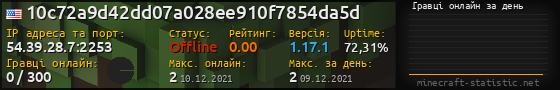 10c72a9d42dd07a028ee910f7854da5d

IP адреса та порт:
54.39.28.7:2253

Статус:
Offline

Рейтинг:
0.00

Версія:
1.17.1

Uptime:
72,31%

Гравці онлайн:
0 / 300

Макс. онлайн:
2 10.12.2021

Макс. за день:
2 09.12.2021

Гравці онлайн за день

minecraft-statistic.net